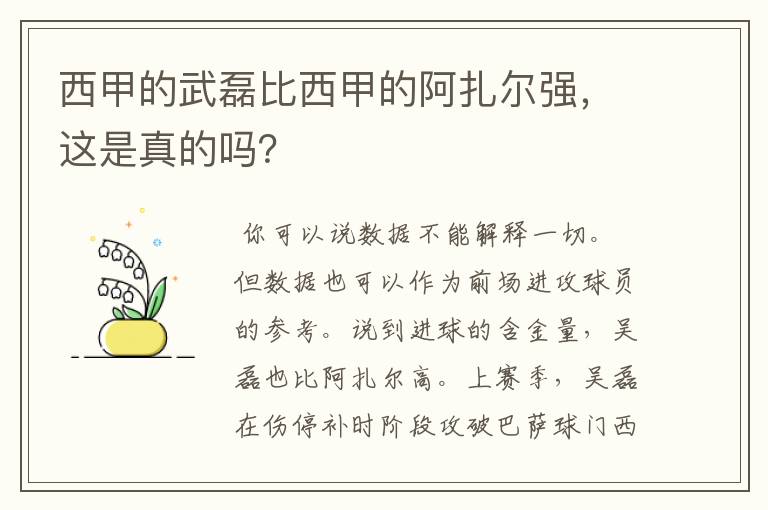 西甲的武磊比西甲的阿扎尔强，这是真的吗？

你可以说数据不能解释一切。但数据也可以作为前场进攻球员的参考。说到进球的含金量，吴磊也比阿扎尔高。上赛季，吴磊在伤停补时阶段攻破巴萨球门西